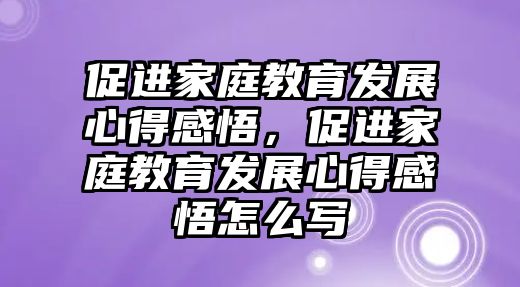 促进家庭教育发展心得感悟，促进家庭教育发展心得感悟怎么写